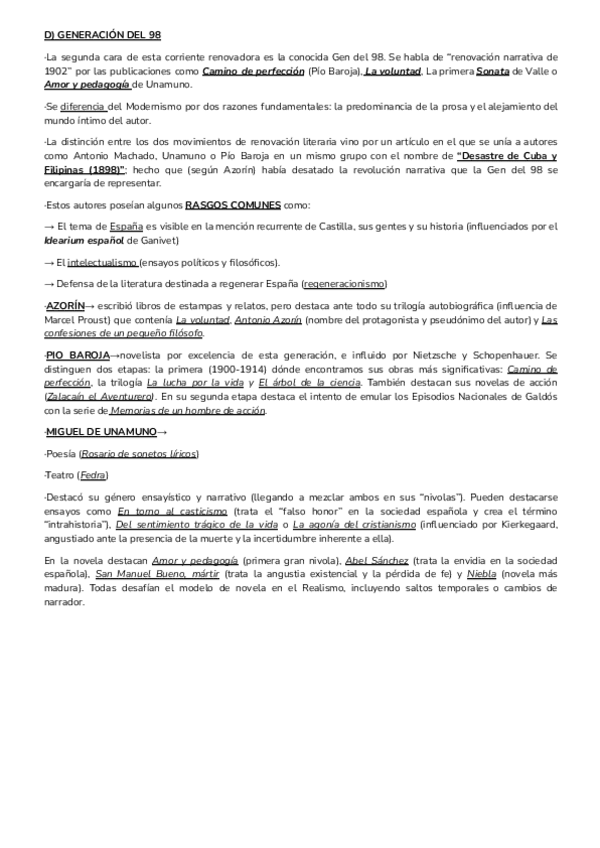 D) GENERACIÓN DEL 98

·La segunda cara de esta corriente renovadora es la conocida Gen del 98. Se habla de "renovación narrativa de 1902" por las publicaciones como Camino de perfección (Pío Baroja), La voluntad, La primera Sonata de Valle o Amor y pedagogía de Unamuno.

·Se diferencia del Modernismo por dos razones fundamentales: la predominancia de la prosa y el alejamiento del mundo íntimo del autor.

·La distinción entre los dos movimientos de renovación literaria vino por un artículo en el que se unía a autores como Antonio Machado, Unamuno o Pío Baroja en un mismo grupo con el nombre de "Desastre de Cuba y Filipinas (1898)"; hecho que (según Azorín) había desatado la revolución narrativa que la Gen del 98 se encargaría de representar.

·Estos autores poseían algunos RASGOS COMUNES como:

→ El tema de España es visible en la mención recurrente de Castilla, sus gentes y su historia (influenciados por el Idearium español de Ganivet)

→ El intelectualismo (ensayos políticos y filosóficos).

→ Defensa de la literatura destinada a regenerar España (regeneracionismo)

·AZORÍN→ escribió libros de estampas y relatos, pero destaca ante todo su trilogía autobiográfica (influencia de Marcel Proust) que contenía La voluntad, Antonio Azorín (nombre del protagonista y pseudónimo del autor) y Las confesiones de un pequeño filósofo.

·PIO BAROJA→novelista por excelencia de esta generación, e influido por Nietzsche y Schopenhauer. Se distinguen dos etapas: la primera (1900-1914) dónde encontramos sus obras más significativas: Camino de perfección, la trilogía La lucha por la vida y El árbol de la ciencia. También destacan sus novelas de acción (Zalacaín el Aventurero). En su segunda etapa destaca el intento de emular los Episodios Nacionales de Galdós con la serie de Memorias de un hombre de acción.

·MIGUEL DE UNAMUNO→

·Poesía (Rosario de sonetos líricos)

·Teatro (Fedra)

·Destacó su género ensayístico y narrativo (llegando a mezclar ambos en sus "nivolas"). Pueden destacarse ensayos como En torno al casticismo (trata el "falso honor" en la sociedad española y crea el término "intrahistoria"), Del sentimiento trágico de la vida o La agonía del cristianismo (influenciado por Kierkegaard, angustiado ante la presencia de la muerte y la incertidumbre inherente a ella).

En la novela destacan Amor y pedagogía (primera gran nivola), Abel Sánchez (trata la envidia en la sociedad española), San Manuel Bueno, mártir (trata la angustia existencial y la pérdida de fe) y Niebla (novela más madura). Todas desafían el modelo de novela en el Realismo, incluyendo saltos temporales o cambios de narrador.